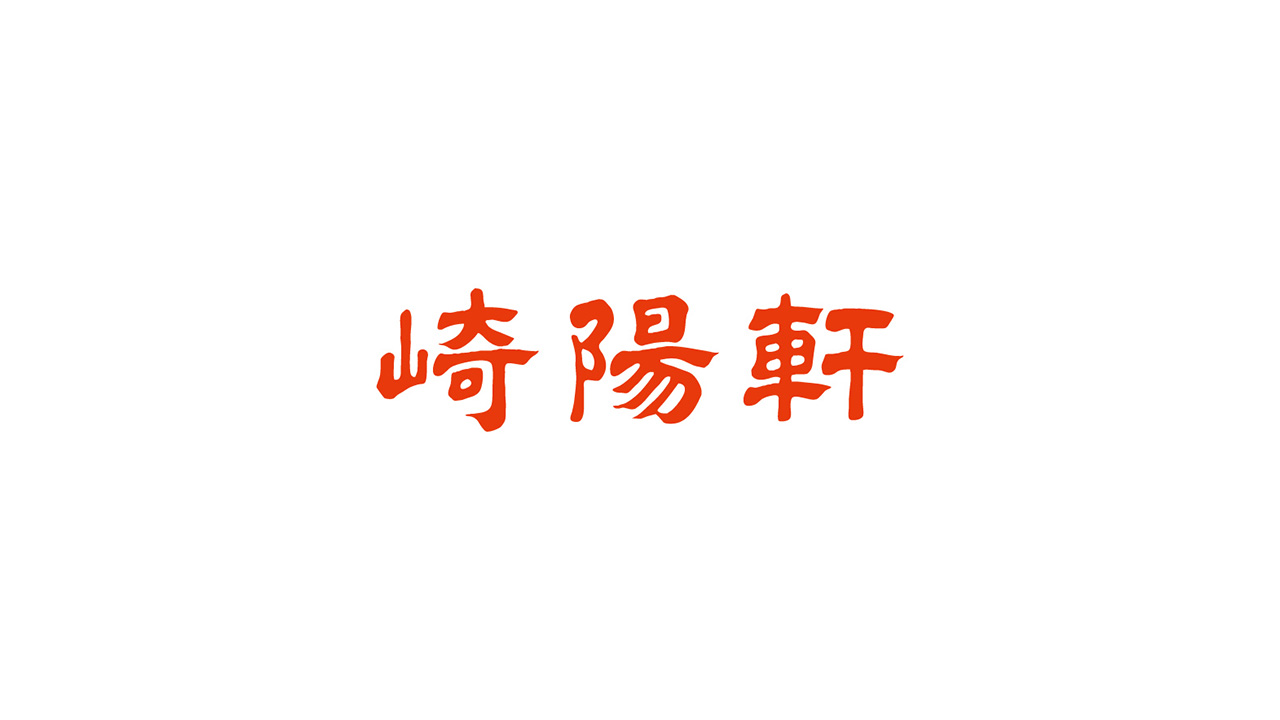 崎陽軒